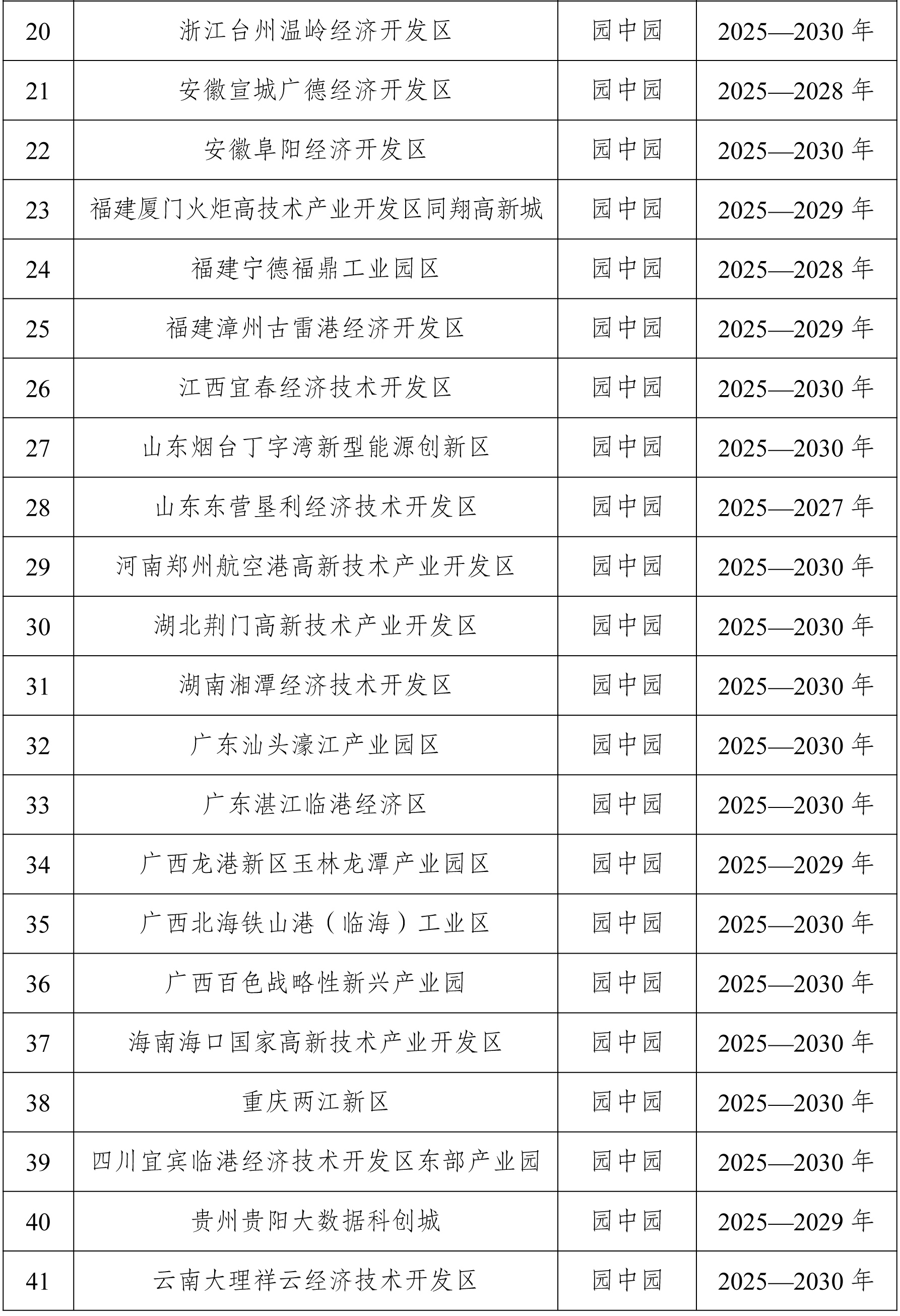 | 20 | 浙江台州温岭经济开发区 | 园中园 | 2025—2030 年 |
|---|---|---|---|
| 21 | 安徽宣城广德经济开发区 | 园中园 | 2025—2028 年 |
| 22 | 安徽阜阳经济开发区 | 园中园 | 2025—2030 年 |
| 23 | 福建厦门火炬高技术产业开发区同翔高新城 | 园中园 | 2025—2029 年 |
| 24 | 福建宁德福鼎工业园区 | 园中园 | 2025—2028 年 |
| 25 | 福建漳州古雷港经济开发区 | 园中园 | 2025—2029 年 |
| 26 | 江西宜春经济技术开发区 | 园中园 | 2025—2030 年 |
| 27 | 山东烟台丁字湾新型能源创新区 | 园中园 | 2025—2030 年 |
| 28 | 山东东营垦利经济技术开发区 | 园中园 | 2025—2027 年 |
| 29 | 河南郑州航空港高新技术产业开发区 | 园中园 | 2025—2030 年 |
| 30 | 湖北荆门高新技术产业开发区 | 园中园 | 2025—2030 年 |
| 31 | 湖南湘潭经济技术开发区 | 园中园 | 2025—2030 年 |
| 32 | 广东汕头濠江产业园区 | 园中园 | 2025—2030 年 |
| 33 | 广东湛江临港经济区 | 园中园 | 2025—2030 年 |
| 34 | 广西龙港新区玉林龙潭产业园区 | 园中园 | 2025—2029 年 |
| 35 | 广西北海铁山港（临海）工业区 | 园中园 | 2025—2030 年 |
| 36 | 广西百色战略性新兴产业园 | 园中园 | 2025—2030 年 |
| 37 | 海南海口国家高新技术产业开发区 | 园中园 | 2025—2030 年 |
| 38 | 重庆两江新区 | 园中园 | 2025—2030 年 |
| 39 | 四川宜宾临港经济技术开发区东部产业园 | 园中园 | 2025—2030 年 |
| 40 | 贵州贵阳大数据科创城 | 园中园 | 2025—2029 年 |
| 41 | 云南大理祥云经济技术开发区 | 园中园 | 2025—2030 年 |